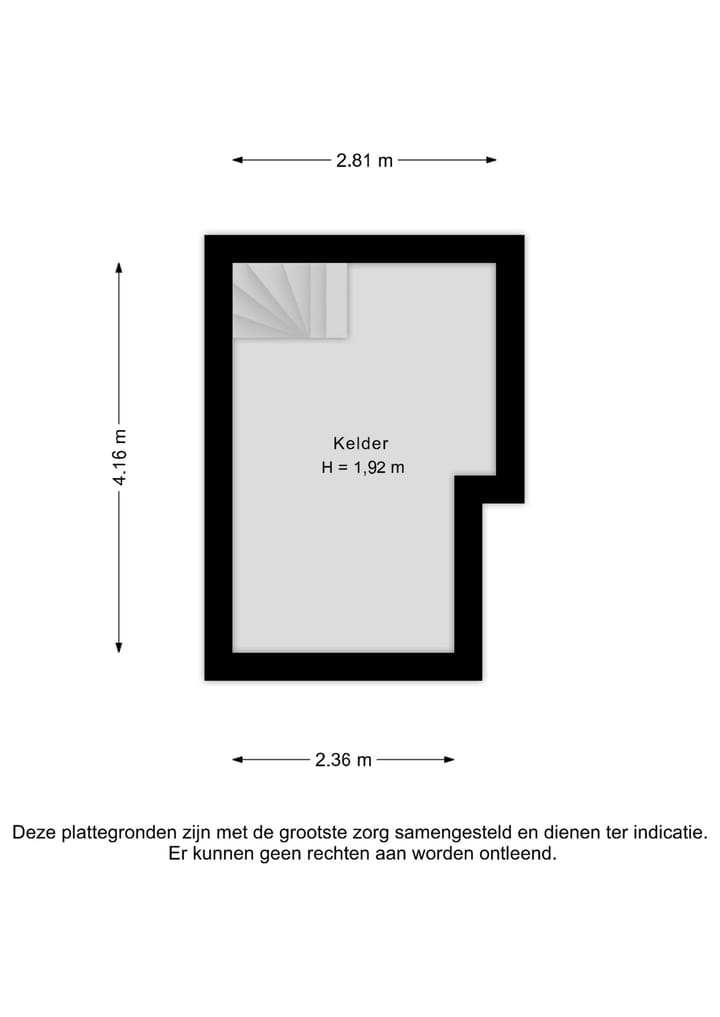 2.81 m

4.16 m

Kelder
H = 1,92 m

2.36 m

Deze plattegronden zijn met de grootste zorg samengesteld en dienen ter indicatie.
Er kunnen geen rechten aan worden ontleend.